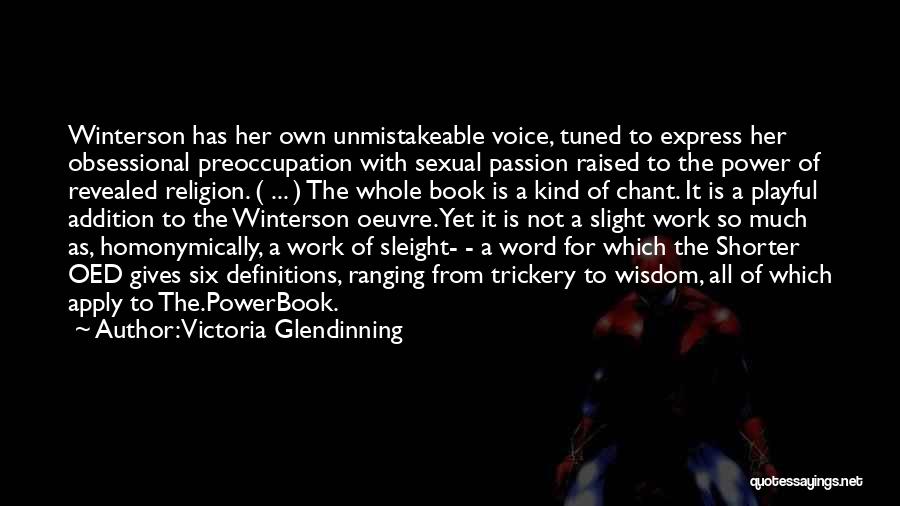 Winterson has her own unmistakeable voice, tuned to express her obsessional preoccupation with sexual passion raised to the power of revealed religion. ( ... ) The whole book is a kind of chant. It is a playful addition to the Winterson oeuvre. Yet it is not a slight work so much as, homonymically, a work of sleight- - a word for which the Shorter OED gives six definitions, ranging from trickery to wisdom, all of which apply to The.PowerBook.

~ Author: Victoria Glendinning

quotessayings.net